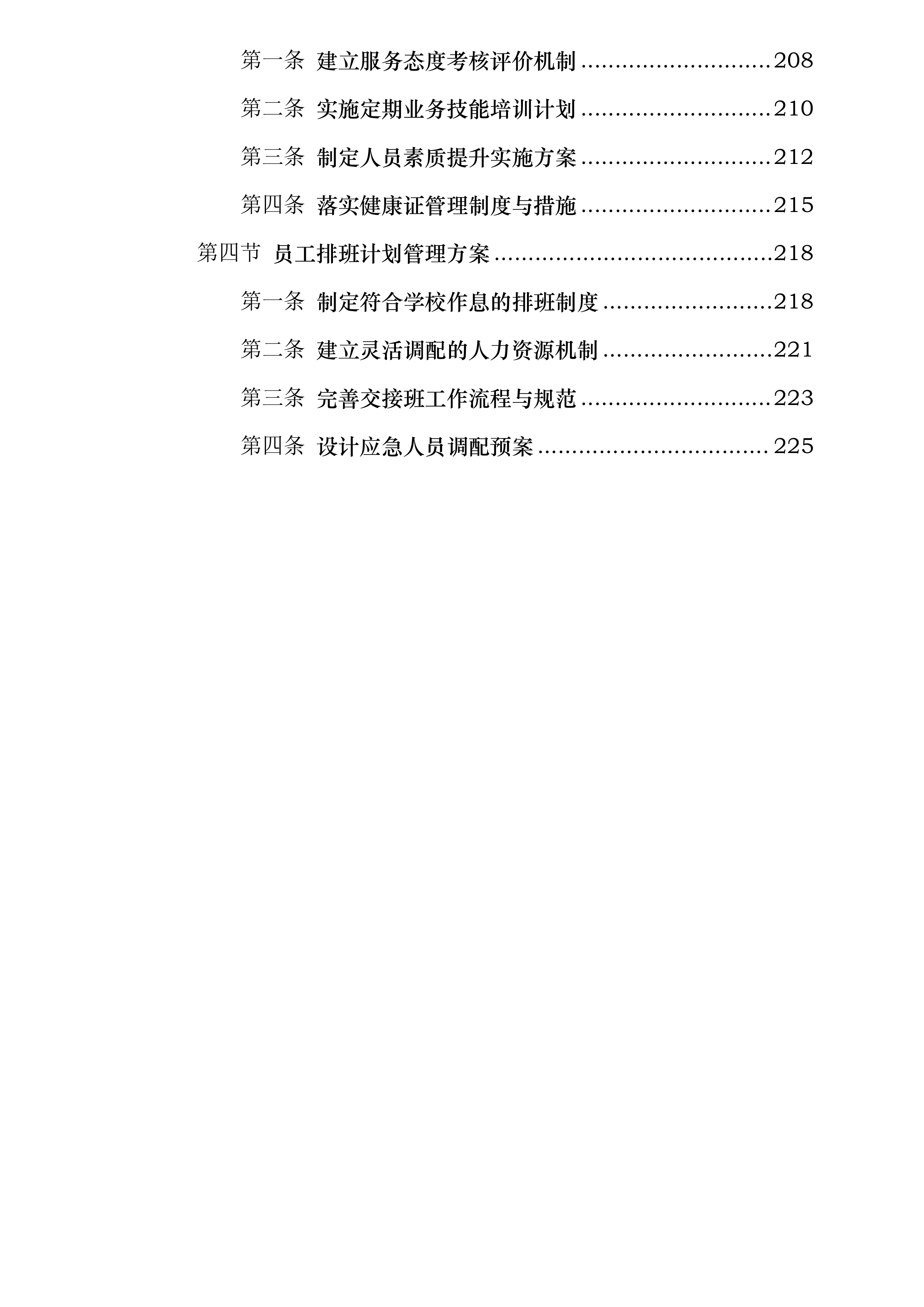 第一条 建立服务态度考核评价机制 ............................208

第二条 实施定期业务技能培训计划 ............................210

第三条 制定人员素质提升实施方案 ............................212

第四条 落实健康证管理制度与措施 ............................215

第四节 员工排班计划管理方案 .........................................218

第一条 制定符合学校作息的排班制度 .........................218

第二条 建立灵活调配的人力资源机制 .........................221

第三条 完善交接班工作流程与规范 ............................223

第四条 设计应急人员调配预案 ..................................225